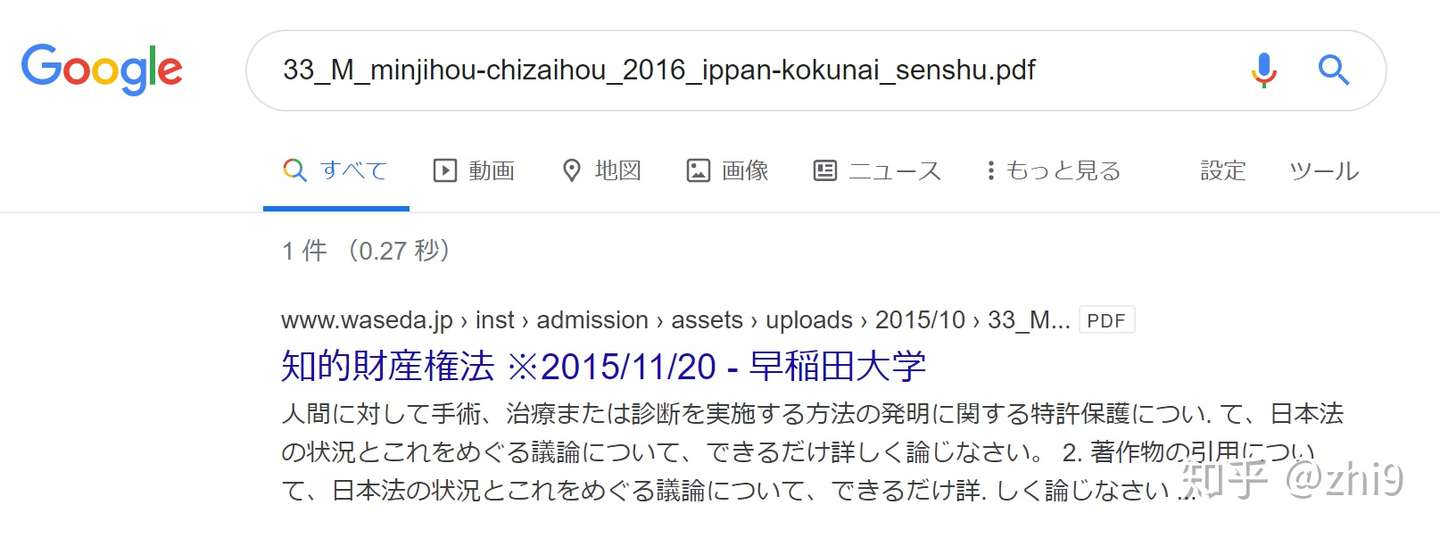 Google

33_M_minjihou-chizaihou_2016_ippan-kokunai_senshu.pdf

すべて　動画　地図　画像　ニュース　もっと見る　設定　ツール

1 件 （0.27 秒）

www.waseda.jp › inst › admission › assets › uploads › 2015/10 › 33_M... PDF

知的財産権法 ※2015/11/20 - 早稲田大学

人間に対して手術、治療または診断を実施する方法の発明に関する特許保護につい. て、日本法の状況とこれをめぐる議論について、できるだけ詳しく論じなさい。 2. 著作物の引用について、日本法の状況とこれをめぐる議論について、できるだけ詳. しく論じなさい ...

知乎 @zhi9